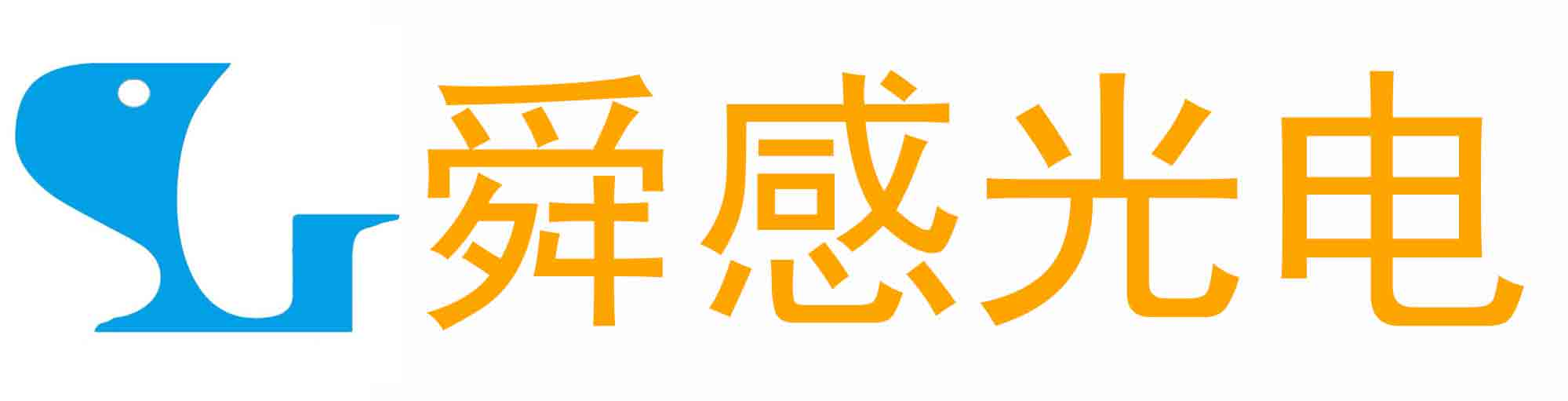 舜感光电